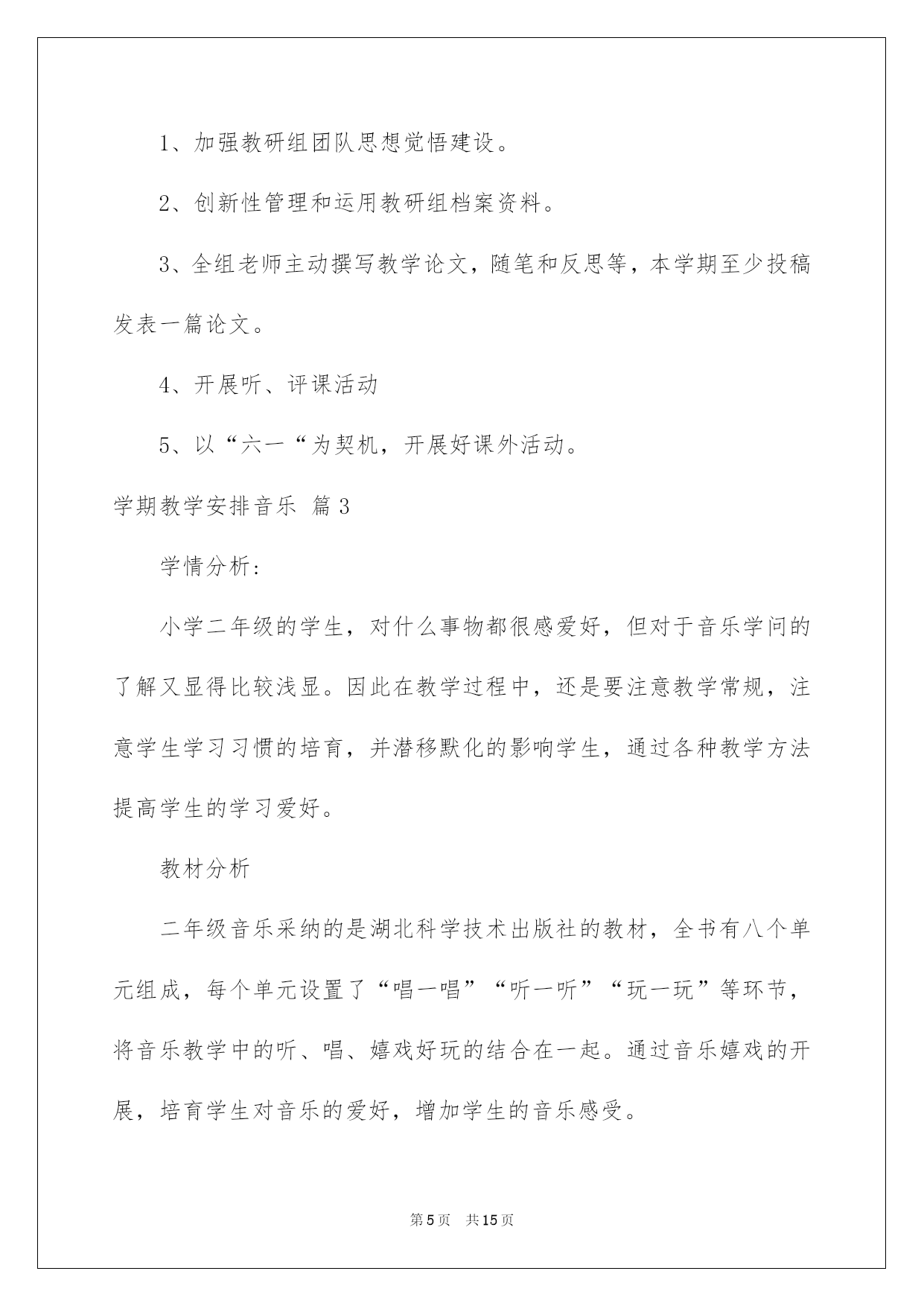 1、加强教研组团队思想觉悟建设。

2、创新性管理和运用教研组档案资料。

3、全组老师主动撰写教学论文，随笔和反思等，本学期至少投稿发表一篇论文。

4、开展听、评课活动

5、以“六一“为契机，开展好课外活动。

学期教学安排音乐 篇3

学情分析:

小学二年级的学生，对什么事物都很感爱好，但对于音乐学问的了解又显得比较浅显。因此在教学过程中，还是要注意教学常规，注意学生学习习惯的培育，并潜移默化的影响学生，通过各种教学方法提高学生的学习爱好。

教材分析

二年级音乐采纳的是湖北科学技术出版社的教材，全书有八个单元组成，每个单元设置了“唱一唱”“听一听”“玩一玩”等环节，将音乐教学中的听、唱、嬉戏好玩的结合在一起。通过音乐嬉戏的开展，培育学生对音乐的爱好，增加学生的音乐感受。

第5页 共15页